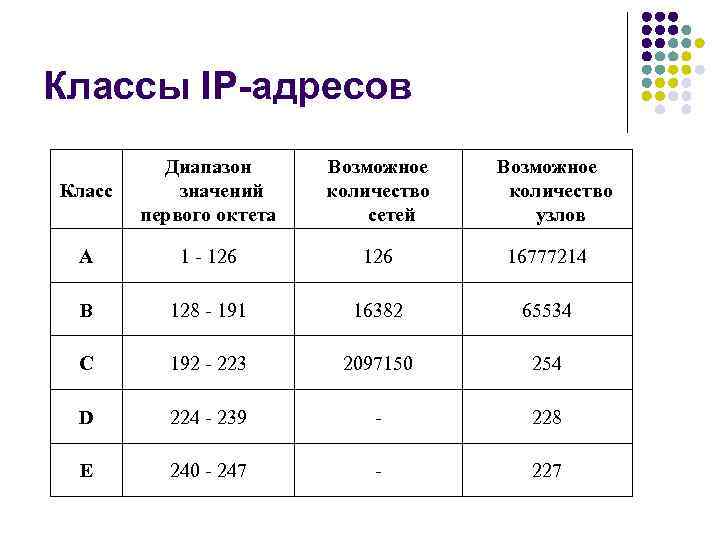 Классы IP-адресов

| Класс | Диапазон значений первого октета | Возможное количество сетей | Возможное количество узлов |
|---|---|---|---|
| A | 1 - 126 | 126 | 16777214 |
| B | 128 - 191 | 16382 | 65534 |
| C | 192 - 223 | 2097150 | 254 |
| D | 224 - 239 | - | 228 |
| E | 240 - 247 | - | 227 |